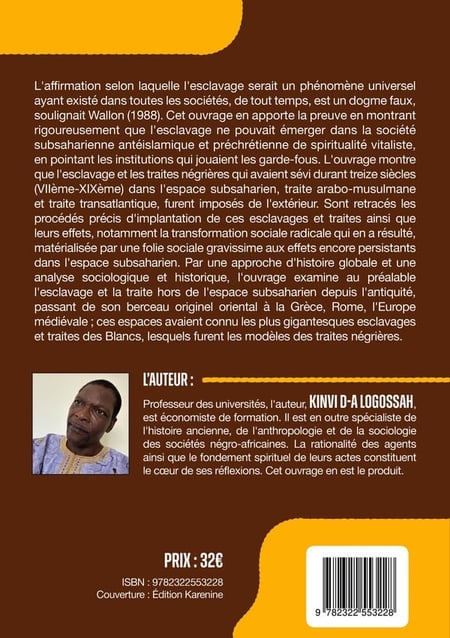 L'affirmation selon laquelle l'esclavage serait un phénomène universel ayant existé dans toutes les sociétés, de tout temps, est un dogme faux, soulignait Wallon (1988). Cet ouvrage en apporte la preuve en montrant rigoureusement que l'esclavage ne pouvait émerger dans la société subsaharienne antéislamique et préchrétienne de spiritualité vitaliste, en pointant les institutions qui jouaient les garde-fous. L'ouvrage montre que l'esclavage et les traites négrières qui avaient sévi durant treize siècles (VIIème-XIXème) dans l'espace subsaharien, traite arabo-musulmane et traite transatlantique, furent imposés de l'extérieur. Sont retracés les procédés précis d'implantation de ces esclavages et traites ainsi que leurs effets, notamment la transformation sociale radicale qui en a résulté, matérialisée par une folie sociale gravissime aux effets encore persistants dans l'espace subsaharien. Par une approche d'histoire globale et une analyse sociologique et historique, l'ouvrage examine au préalable l'esclavage et la traite hors de l'espace subsaharien depuis l'antiquité, passant de son berceau originel oriental à la Grèce, Rome, l'Europe médiévale ; ces espaces avaient connu les plus gigantesques esclavages et traites des Blancs, lesquels furent les modèles des traites négrières.

L'AUTEUR :

Professeur des universités, l'auteur, KINVI D-A LOGOSSAH, est économiste de formation. Il est en outre spécialiste de l'histoire ancienne, de l'anthropologie et de la sociologie des sociétés négro-africaines. La rationalité des agents ainsi que le fondement spirituel de leurs actes constituent le cœur de ses réflexions. Cet ouvrage en est le produit.

PRIX : 32€

ISBN : 9782322553228
Couverture : Édition Karenine

9 782322 553228